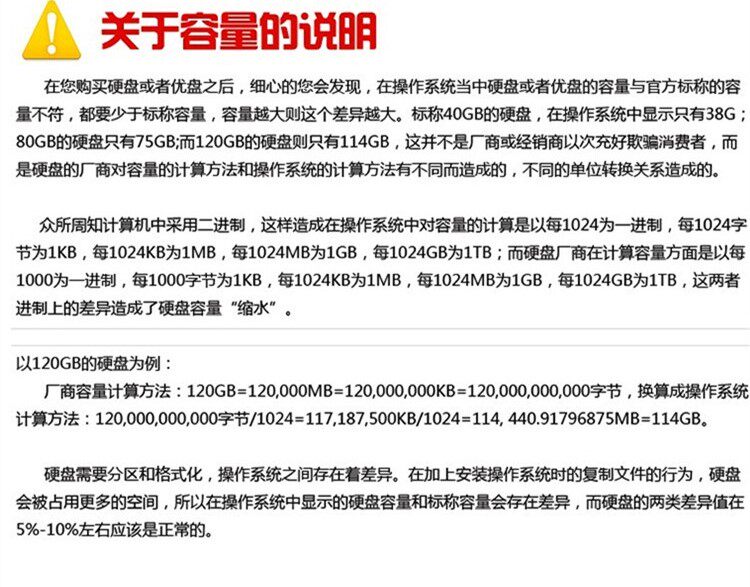 关于容量的说明

在您购买硬盘或者优盘之后，细心的您会发现，在操作系统当中硬盘或者优盘的容量与官方标称的容量不符，都要少于标称容量，容量越大则这个差异越大。标称40GB的硬盘，在操作系统中显示只有38G；80GB的硬盘只有75GB;而120GB的硬盘则只有114GB，这并不是厂商或经销商以次充好欺骗消费者，而是硬盘的厂商对容量的计算方法和操作系统的计算方法有不同而造成的，不同的单位转换关系造成的。

众所周知计算机中采用二进制，这样造成在操作系统中对容量的计算是以每1024为一进制，每1024字节为1KB，每1024KB为1MB，每1024MB为1GB，每1024GB为1TB；而硬盘厂商在计算容量方面是以每1000为一进制，每1000字节为1KB，每1024KB为1MB，每1024MB为1GB，每1024GB为1TB，这两者进制上的差异造成了硬盘容量“缩水”。

以120GB的硬盘为例：
厂商容量计算方法：120GB=120,000MB=120,000,000KB=120,000,000,000字节，换算成操作系统计算方法：120,000,000,000字节/1024=117,187,500KB/1024=114, 440.91796875MB=114GB。

硬盘需要分区和格式化，操作系统之间存在着差异。在加上安装操作系统时的复制文件的行为，硬盘会被占用更多的空间，所以在操作系统中显示的硬盘容量和标称容量会存在差异，而硬盘的两类差异值在5%-10%左右应该是正常的。